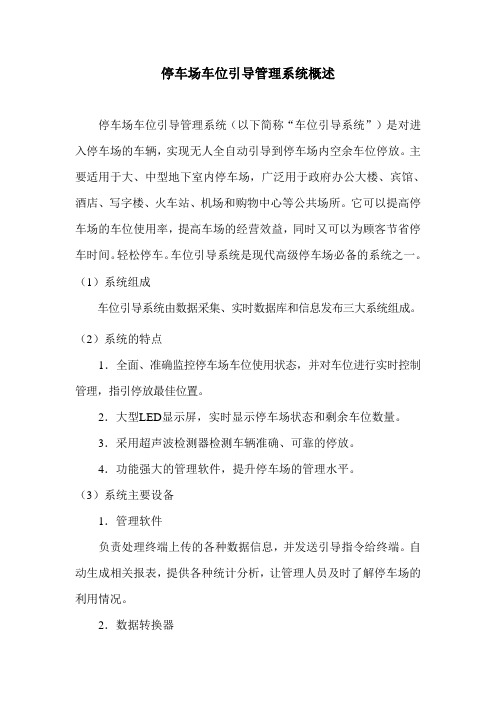 停车场车位引导管理系统概述

停车场车位引导管理系统（以下简称“车位引导系统”）是对进入停车场的车辆，实现无人全自动引导到停车场内空余车位停放。主要适用于大、中型地下室内停车场，广泛用于政府办公大楼、宾馆、酒店、写字楼、火车站、机场和购物中心等公共场所。它可以提高停车场的车位使用率，提高车场的经营效益，同时又可以为顾客节省停车时间。轻松停车。车位引导系统是现代高级停车场必备的系统之一。

（1）系统组成

车位引导系统由数据采集、实时数据库和信息发布三大系统组成。

（2）系统的特点

1．全面、准确监控停车场车位使用状态，并对车位进行实时控制管理，指引停放最佳位置。

2．大型LED显示屏，实时显示停车场状态和剩余车位数量。

3．采用超声波检测器检测车辆准确、可靠的停放。

4．功能强大的管理软件，提升停车场的管理水平。

（3）系统主要设备

1．管理软件

负责处理终端上传的各种数据信息，并发送引导指令给终端。自动生成相关报表，提供各种统计分析，让管理人员及时了解停车场的利用情况。

2．数据转换器